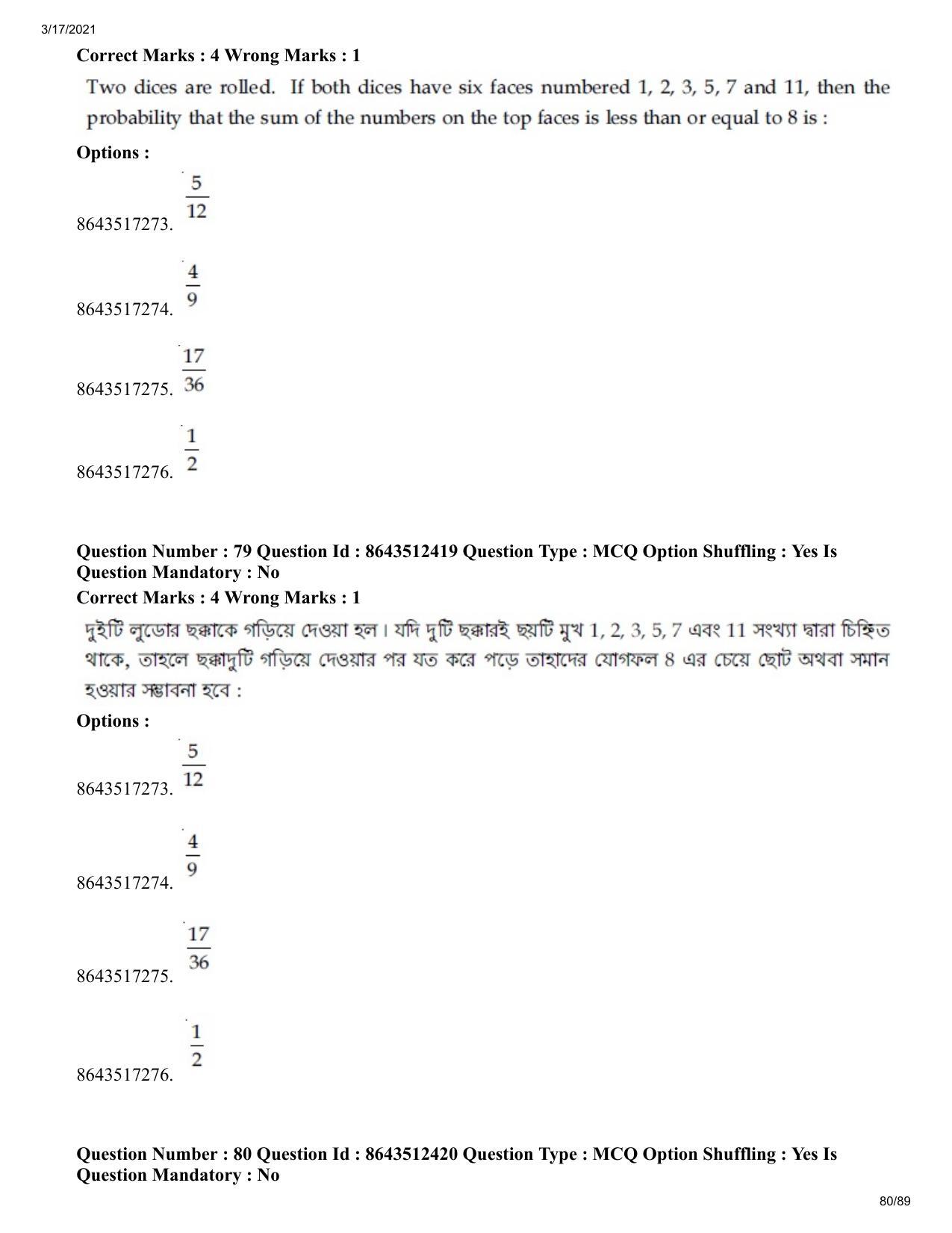 3/17/2021

Correct Marks : 4 Wrong Marks : 1

Two dices are rolled. If both dices have six faces numbered 1, 2, 3, 5, 7 and 11, then the probability that the sum of the numbers on the top faces is less than or equal to 8 is :

Options :

8643517273. $\frac{5}{12}$

8643517274. $\frac{4}{9}$

8643517275. $\frac{17}{36}$

8643517276. $\frac{1}{2}$

Question Number : 79 Question Id : 8643512419 Question Type : MCQ Option Shuffling : Yes Is Question Mandatory : No

Correct Marks : 4 Wrong Marks : 1

দুইটি লুডোর ছক্কাকে গড়িয়ে দেওয়া হল। যদি দুটি ছক্কারই ছয়টি মুখ 1, 2, 3, 5, 7 এবং 11 সংখ্যা দ্বারা চিহ্নিত থাকে, তাহলে ছক্কাদুটি গড়িয়ে দেওয়ার পর যত করে পড়ে তাহাদের যোগফল 8 এর চেয়ে ছোট অথবা সমান হওয়ার সম্ভাবনা হবে :

Options :

8643517273. $\frac{5}{12}$

8643517274. $\frac{4}{9}$

8643517275. $\frac{17}{36}$

8643517276. $\frac{1}{2}$

Question Number : 80 Question Id : 8643512420 Question Type : MCQ Option Shuffling : Yes Is Question Mandatory : No

80/89